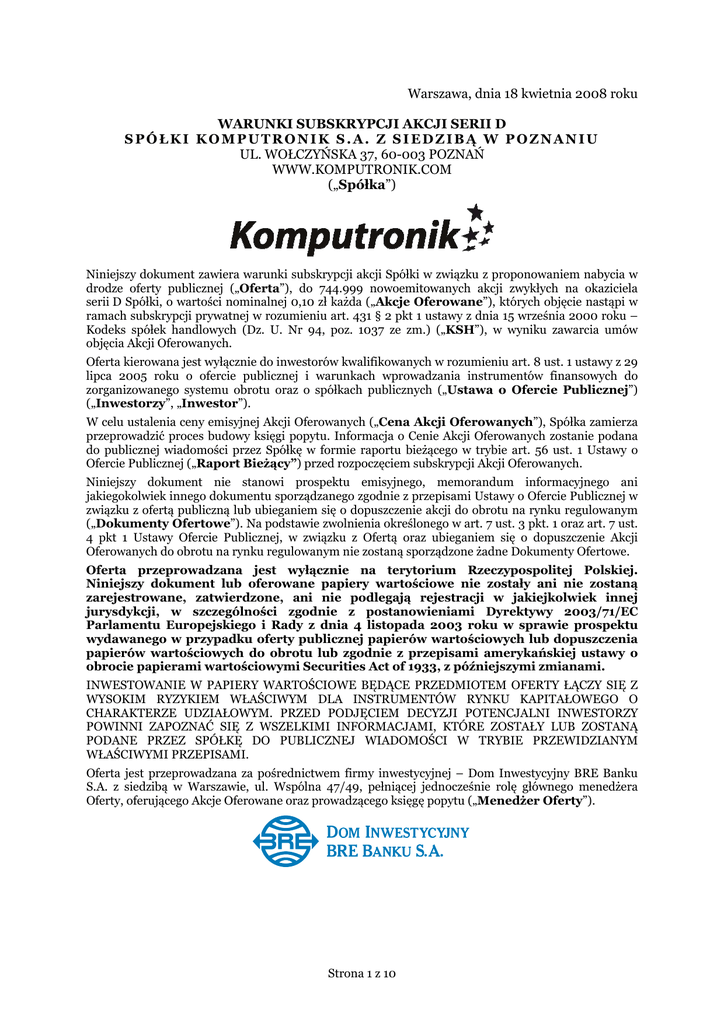 Warszawa, dnia 18 kwietnia 2008 roku

WARUNKI SUBSKRYPCJI AKCJI SERII D
SPÓŁKI KOMPUTRONIK S.A. Z SIEDZIBĄ W POZNANIU
UL. WOŁCZYŃSKA 37, 60-003 POZNAŃ
WWW.KOMPUTRONIK.COM
(„Spółka")

Komputronik

Niniejszy dokument zawiera warunki subskrypcji akcji Spółki w związku z proponowaniem nabycia w drodze oferty publicznej („Oferta"), do 744.999 nowoemitowanych akcji zwykłych na okaziciela serii D Spółki, o wartości nominalnej 0,10 zł każda („Akcje Oferowane"), których objęcie nastąpi w ramach subskrypcji prywatnej w rozumieniu art. 431 § 2 pkt 1 ustawy z dnia 15 września 2000 roku – Kodeks spółek handlowych (Dz. U. Nr 94, poz. 1037 ze zm.) („KSH"), w wyniku zawarcia umów objęcia Akcji Oferowanych.

Oferta kierowana jest wyłącznie do inwestorów kwalifikowanych w rozumieniu art. 8 ust. 1 ustawy z 29 lipca 2005 roku o ofercie publicznej i warunkach wprowadzania instrumentów finansowych do zorganizowanego systemu obrotu oraz o spółkach publicznych („Ustawa o Ofercie Publicznej") („Inwestorzy", „Inwestor").

W celu ustalenia ceny emisyjnej Akcji Oferowanych („Cena Akcji Oferowanych"), Spółka zamierza przeprowadzić proces budowy księgi popytu. Informacja o Cenie Akcji Oferowanych zostanie podana do publicznej wiadomości przez Spółkę w formie raportu bieżącego w trybie art. 56 ust. 1 Ustawy o Ofercie Publicznej („Raport Bieżący") przed rozpoczęciem subskrypcji Akcji Oferowanych.

Niniejszy dokument nie stanowi prospektu emisyjnego, memorandum informacyjnego ani jakiegokolwiek innego dokumentu sporządzanego zgodnie z przepisami Ustawy o Ofercie Publicznej w związku z ofertą publiczną lub ubieganiem się o dopuszczenie akcji do obrotu na rynku regulowanym („Dokumenty Ofertowe"). Na podstawie zwolnienia określonego w art. 7 ust. 3 pkt. 1 oraz art. 7 ust. 4 pkt 1 Ustawy Ofercie Publicznej, w związku z Ofertą oraz ubieganiem się o dopuszczenie Akcji Oferowanych do obrotu na rynku regulowanym nie zostaną sporządzone żadne Dokumenty Ofertowe.

Oferta przeprowadzana jest wyłącznie na terytorium Rzeczypospolitej Polskiej. Niniejszy dokument lub oferowane papiery wartościowe nie zostały ani nie zostaną zarejestrowane, zatwierdzone, ani nie podlegają rejestracji w jakiejkolwiek innej jurysdykcji, w szczególności zgodnie z postanowieniami Dyrektywy 2003/71/EC Parlamentu Europejskiego i Rady z dnia 4 listopada 2003 roku w sprawie prospektu wydawanego w przypadku oferty publicznej papierów wartościowych lub dopuszczenia papierów wartościowych do obrotu lub zgodnie z przepisami amerykańskiej ustawy o obrocie papierami wartościowymi Securities Act of 1933, z późniejszymi zmianami.

INWESTOWANIE W PAPIERY WARTOŚCIOWE BĘDĄCE PRZEDMIOTEM OFERTY ŁĄCZY SIĘ Z WYSOKIM RYZYKIEM WŁAŚCIWYM DLA INSTRUMENTÓW RYNKU KAPITAŁOWEGO O CHARAKTERZE UDZIAŁOWYM. PRZED PODJĘCIEM DECYZJI POTENCJALNI INWESTORZY POWINNI ZAPOZNAĆ SIĘ Z WSZELKIMI INFORMACJAMI, KTÓRE ZOSTAŁY LUB ZOSTANĄ PODANE PRZEZ SPÓŁKĘ DO PUBLICZNEJ WIADOMOŚCI W TRYBIE PRZEWIDZIANYM WŁAŚCIWYMI PRZEPISAMI.

Oferta jest przeprowadzana za pośrednictwem firmy inwestycyjnej – Dom Inwestycyjny BRE Banku S.A. z siedzibą w Warszawie, ul. Wspólna 47/49, pełniącej jednocześnie rolę głównego menedżera Oferty, oferującego Akcje Oferowane oraz prowadzącego księgę popytu („Menedżer Oferty").

BRE DOM INWESTYCYJNY BRE BANKU S.A.

Strona 1 z 10